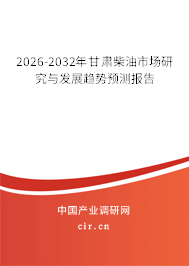 2026-2032年甘肃柴油市场研究与发展趋势预测报告

中国产业调研网
cir.cn